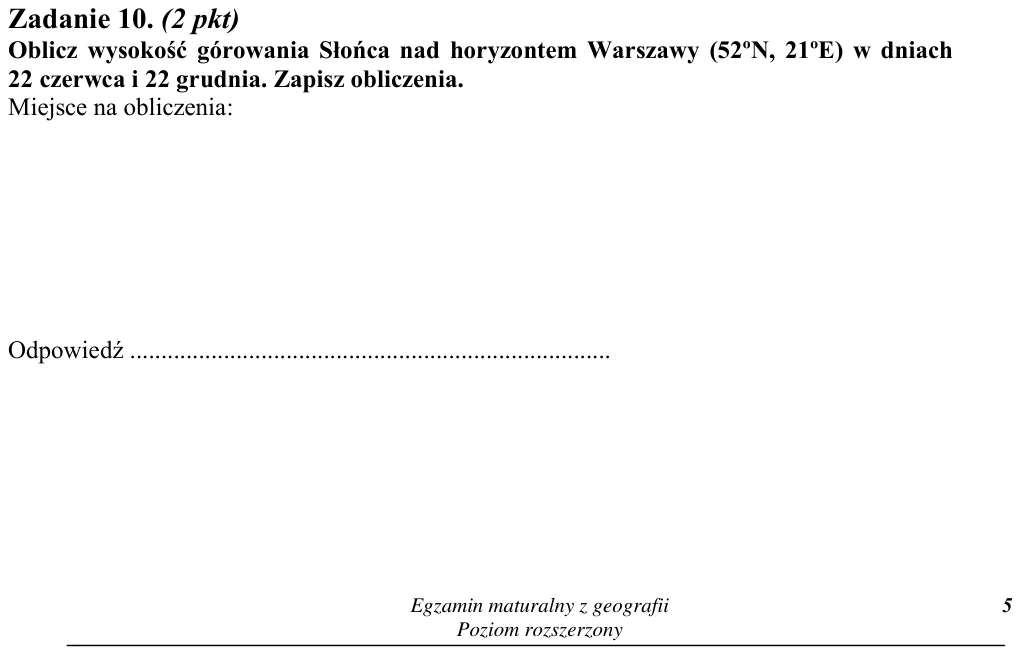 Zadanie 10. (2 pkt)

Oblicz wysokość górowania Słońca nad horyzontem Warszawy (52ºN, 21ºE) w dniach 22 czerwca i 22 grudnia. Zapisz obliczenia.

Miejsce na obliczenia:

Odpowiedź ____

Egzamin maturalny z geografii
Poziom rozszerzony

5